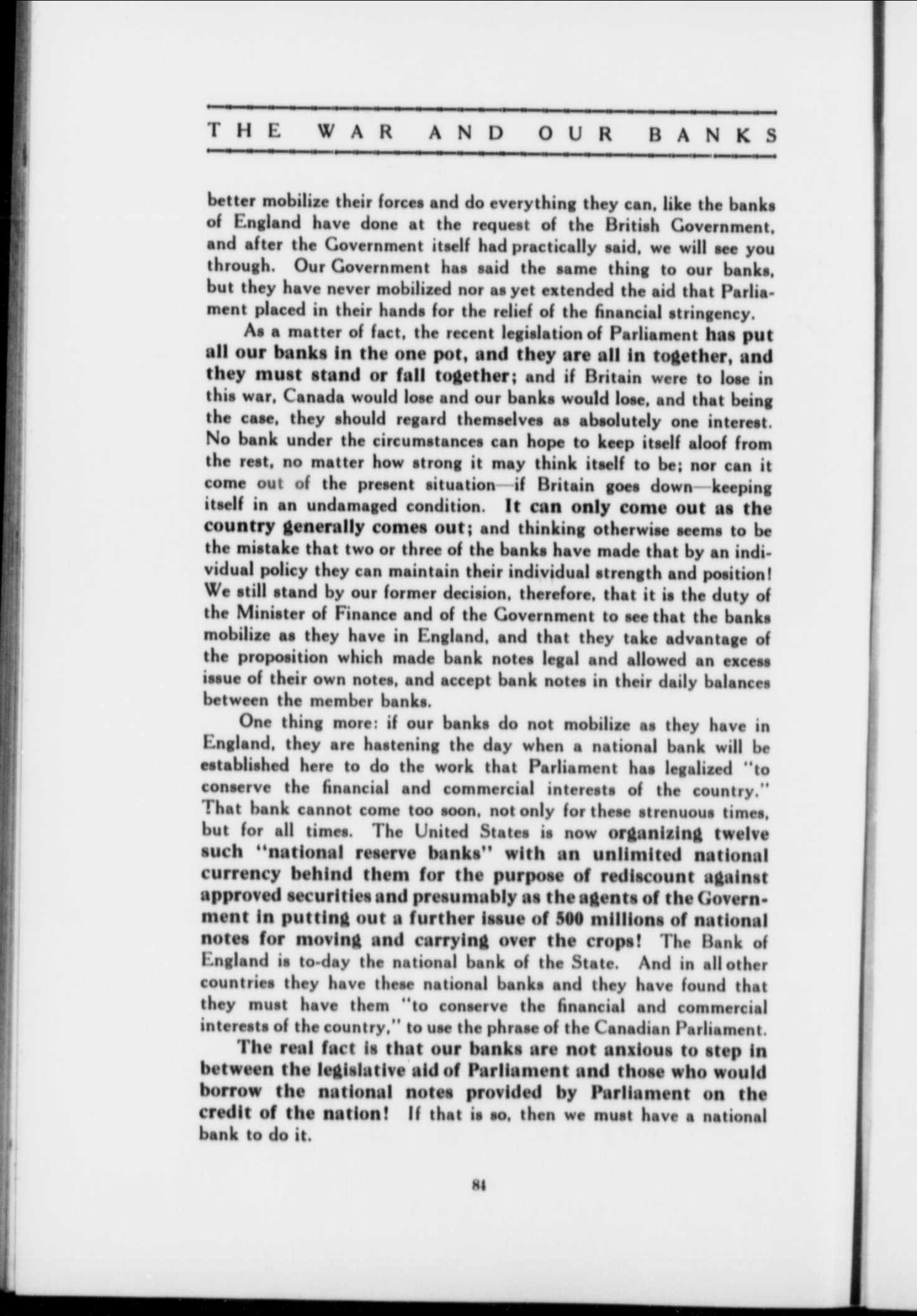 THE WAR AND OUR BANKS

better mobilize their forces and do everything they can, like the banks of England have done at the request of the British Government, and after the Government itself had practically said, we will see you through. Our Government has said the same thing to our banks, but they have never mobilized nor as yet extended the aid that Parliament placed in their hands for the relief of the financial stringency.

As a matter of fact, the recent legislation of Parliament has put all our banks in the one pot, and they are all in together, and they must stand or fall together; and if Britain were to lose in this war, Canada would lose and our banks would lose, and that being the case, they should regard themselves as absolutely one interest. No bank under the circumstances can hope to keep itself aloof from the rest, no matter how strong it may think itself to be; nor can it come out of the present situation—if Britain goes down—keeping itself in an undamaged condition. It can only come out as the country generally comes out; and thinking otherwise seems to be the mistake that two or three of the banks have made that by an individual policy they can maintain their individual strength and position! We still stand by our former decision, therefore, that it is the duty of the Minister of Finance and of the Government to see that the banks mobilize as they have in England, and that they take advantage of the proposition which made bank notes legal and allowed an excess issue of their own notes, and accept bank notes in their daily balances between the member banks.

One thing more: if our banks do not mobilize as they have in England, they are hastening the day when a national bank will be established here to do the work that Parliament has legalized "to conserve the financial and commercial interests of the country." That bank cannot come too soon, not only for these strenuous times, but for all times. The United States is now organizing twelve such "national reserve banks" with an unlimited national currency behind them for the purpose of rediscount against approved securities and presumably as the agents of the Government in putting out a further issue of 500 millions of national notes for moving and carrying over the crops! The Bank of England is to-day the national bank of the State. And in all other countries they have these national banks and they have found that they must have them "to conserve the financial and commercial interests of the country," to use the phrase of the Canadian Parliament.

The real fact is that our banks are not anxious to step in between the legislative aid of Parliament and those who would borrow the national notes provided by Parliament on the credit of the nation! If that is so, then we must have a national bank to do it.

84